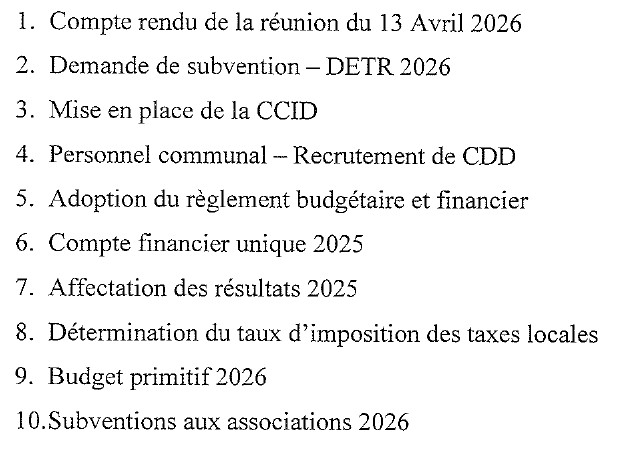 1. Compte rendu de la réunion du 13 Avril 2026
2. Demande de subvention – DETR 2026
3. Mise en place de la CCID
4. Personnel communal – Recrutement de CDD
5. Adoption du règlement budgétaire et financier
6. Compte financier unique 2025
7. Affectation des résultats 2025
8. Détermination du taux d'imposition des taxes locales
9. Budget primitif 2026
10.Subventions aux associations 2026